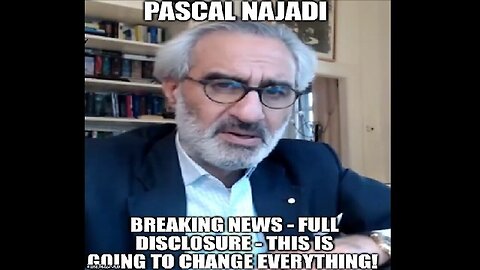 PASCAL NAJADI

BREAKING NEWS - FULL DISCLOSURE - THIS IS GOING TO CHANGE EVERYTHING!